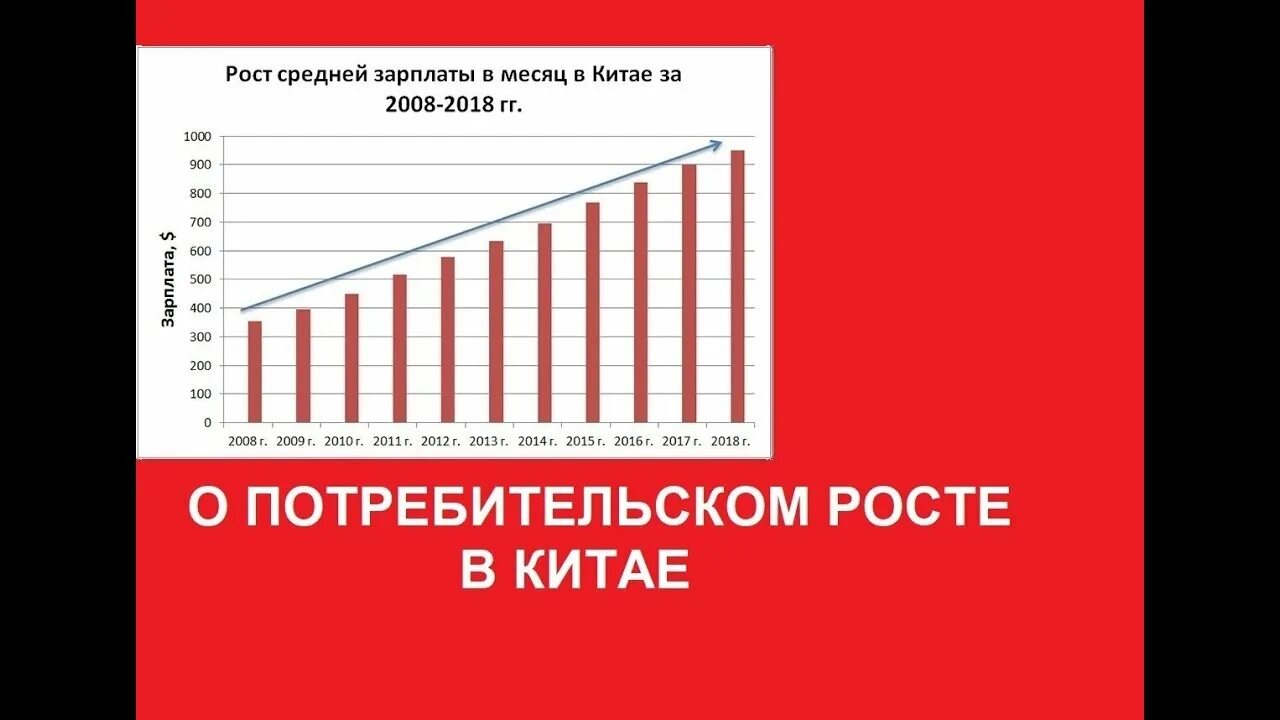 Рост средней зарплаты в месяц в Китае за 2008-2018 гг.

Зарплата, $

1000
900
800
700
600
500
400
300
200
100
0

2008 г. 2009 г. 2010 г. 2011 г. 2012 г. 2013 г. 2014 г. 2015 г. 2016 г. 2017 г. 2018 г.

О ПОТРЕБИТЕЛЬСКОМ РОСТЕ В КИТАЕ